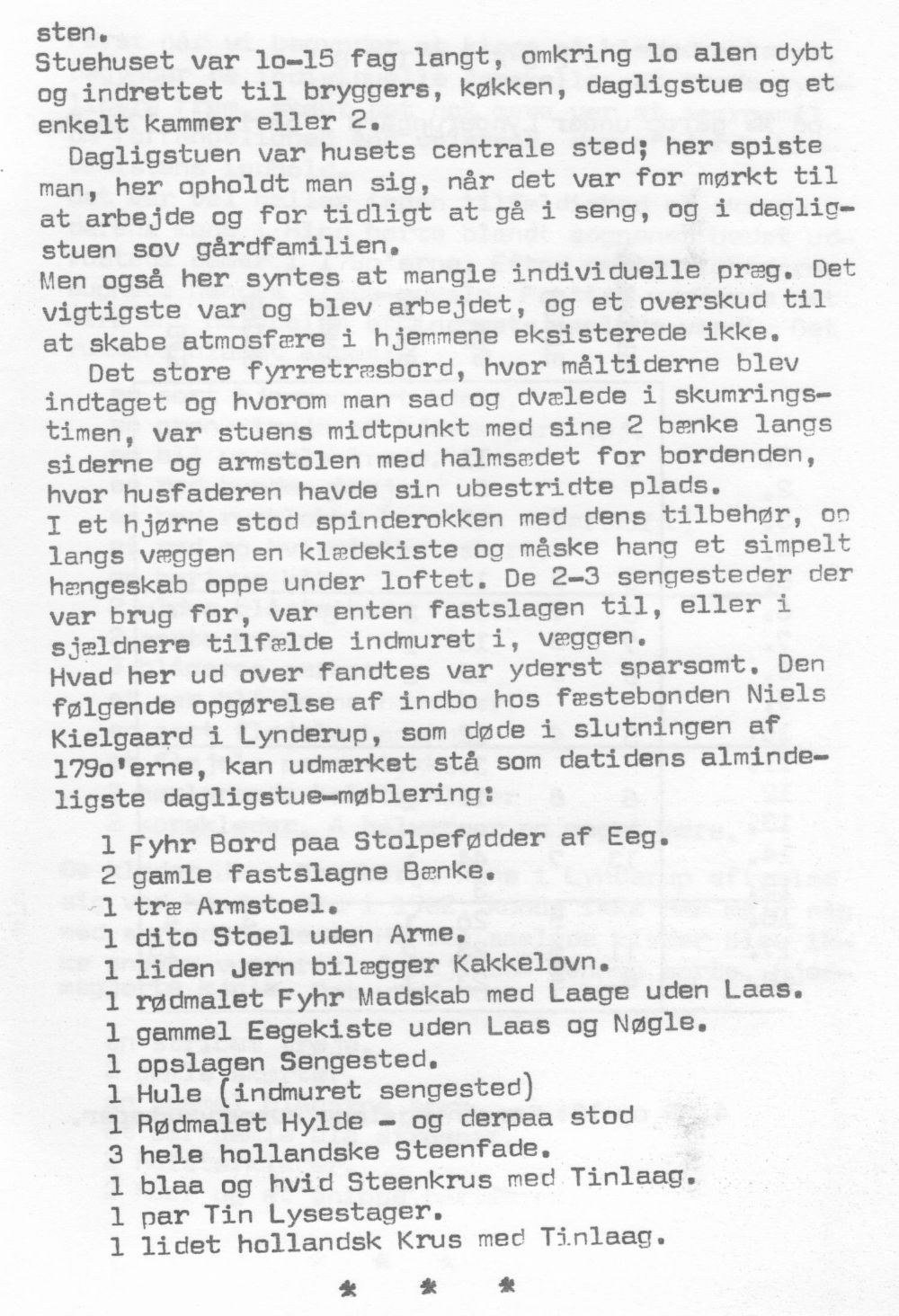 sten.
Stuehuset var lo-15 fag langt, omkring lo alen dybt og indrettet til bryggers, køkken, dagligstue og et enkelt kammer eller 2.

Dagligstuen var husets centrale sted; her spiste man, her opholdt man sig, når det var for mørkt til at arbejde og for tidligt at gå i seng, og i dagligstuen sov gårdfamilien.
Men også her syntes at mangle individuelle præg. Det vigtigste var og blev arbejdet, og et overskud til at skabe atmosfære i hjemmene eksisterede ikke.

Det store fyrretræsbord, hvor måltiderne blev indtaget og hvorom man sad og dvælede i skumringstimen, var stuens midtpunkt med sine 2 bænke langs siderne og armstolen med halmsædet for bordenden, hvor husfaderen havde sin ubestridte plads.
I et hjørne stod spinderokken med dens tilbehør, og langs væggen en klædekiste og måske hang et simpelt hængeskab oppe under loftet. De 2-3 sengesteder der var brug for, var enten fastslagen til, eller i sjældnere tilfælde indmuret i, væggen.
Hvad her ud over fandtes var yderst sparsomt. Den følgende opgørelse af indbo hos fæstebonden Niels Kielgaard i Lynderup, som døde i slutningen af 179o'erne, kan udmærket stå som datidens almindeligste dagligstue-møblering:

1 Fyhr Bord paa Stolpefødder af Eeg.
2 gamle fastslagne Bænke.
1 træ Armstoel.
1 dito Stoel uden Arme.
1 liden Jern bilægger Kakkelovn.
1 rødmalet Fyhr Madskab med Laage uden Laas.
1 gammel Eegekiste uden Laas og Nøgle.
1 opslagen Sengested.
1 Hule (indmuret sengested)
1 Rødmalet Hylde - og derpaa stod
3 hele hollandske Steenfade.
1 blaa og hvid Steenkrus med Tinlaag.
1 par Tin Lysestager.
1 lidet hollandsk Krus med Tinlaag.

* * *